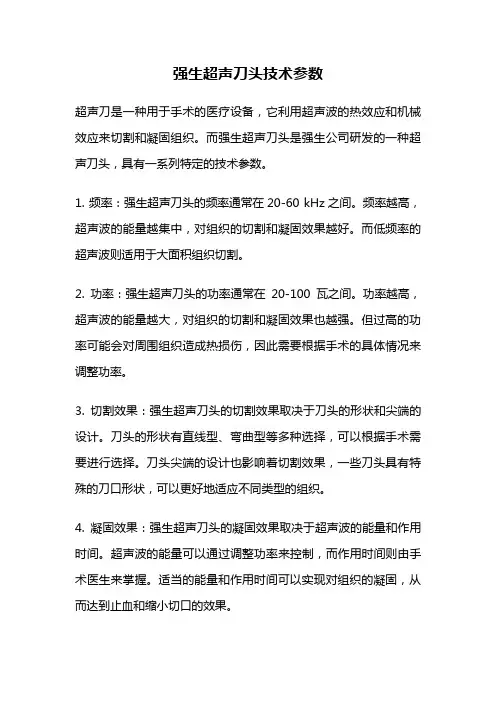 强生超声刀头技术参数

超声刀是一种用于手术的医疗设备，它利用超声波的热效应和机械效应来切割和凝固组织。而强生超声刀头是强生公司研发的一种超声刀头，具有一系列特定的技术参数。

1. 频率：强生超声刀头的频率通常在 20-60 kHz 之间。频率越高，超声波的能量越集中，对组织的切割和凝固效果越好。而低频率的超声波则适用于大面积组织切割。

2. 功率：强生超声刀头的功率通常在 20-100 瓦之间。功率越高，超声波的能量越大，对组织的切割和凝固效果也越强。但过高的功率可能会对周围组织造成热损伤，因此需要根据手术的具体情况来调整功率。

3. 切割效果：强生超声刀头的切割效果取决于刀头的形状和尖端的设计。刀头的形状有直线型、弯曲型等多种选择，可以根据手术需要进行选择。刀头尖端的设计也影响着切割效果，一些刀头具有特殊的刀口形状，可以更好地适应不同类型的组织。

4. 凝固效果：强生超声刀头的凝固效果取决于超声波的能量和作用时间。超声波的能量可以通过调整功率来控制，而作用时间则由手术医生来掌握。适当的能量和作用时间可以实现对组织的凝固，从而达到止血和缩小切口的效果。